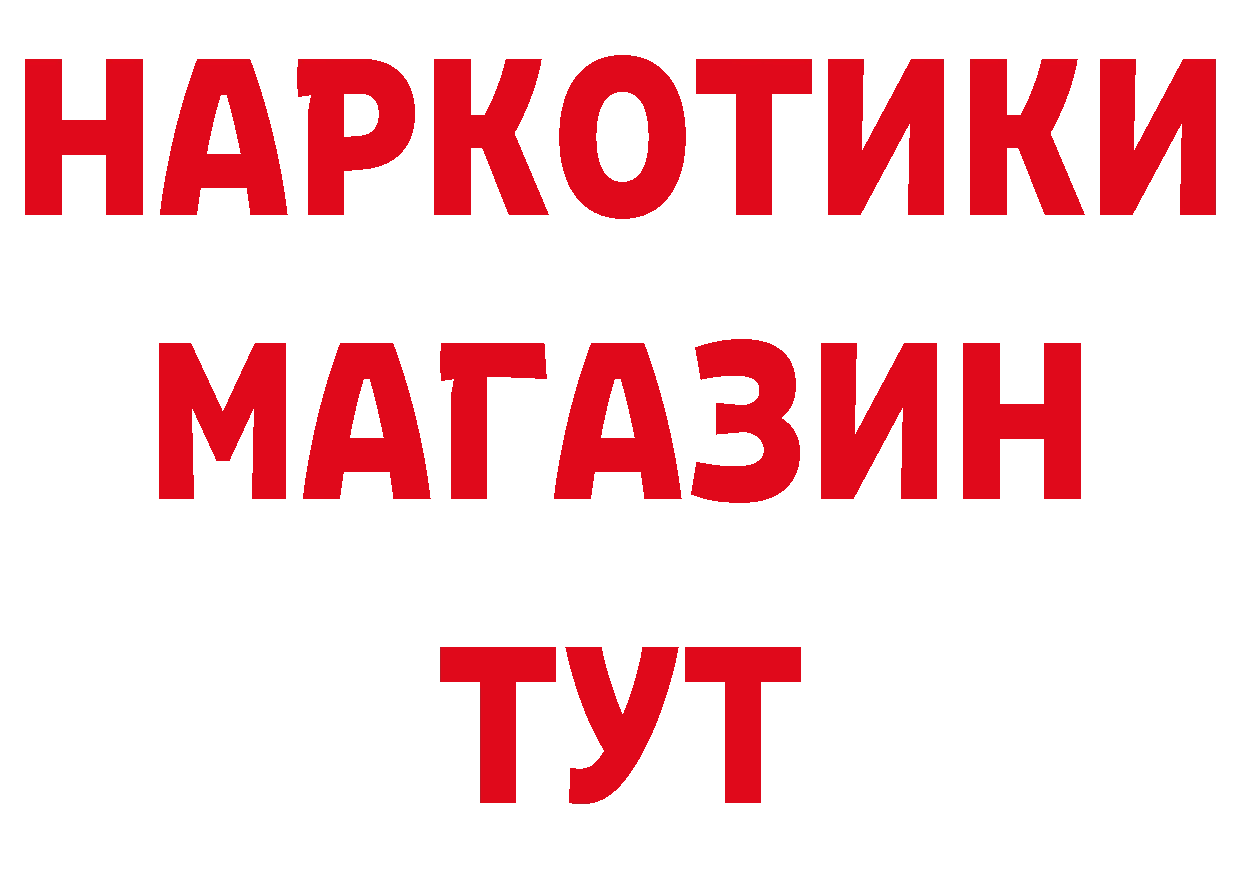 НАРКОТИКИ
МАГАЗИН
ТУТ